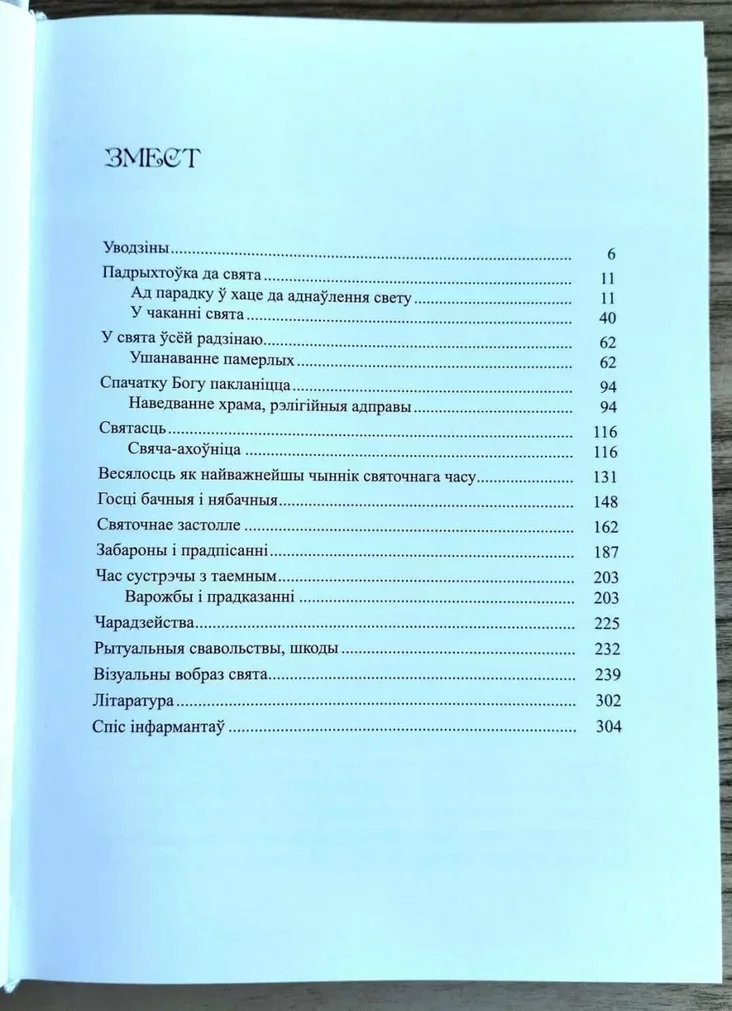 ЗМЕСТ

Уводзіны 6
Падрыхтоўка да свята 11
Ад парадку ў хаце да аднаўлення свету 11
У чаканні свята 40
У свята ўсёй радзінаю 62
Ушанаванне памерлых 62
Спачатку Богу пакланіцца 94
Наведванне храма, рэлігійныя адправы 94
Святасць 116
Свяча-ахоўніца 116
Весялосць як найважнейшы чыннік святочнага часу 131
Госці бачныя і нябачныя 148
Святочнае застолле 162
Забароны і прадпісанні 187
Час сустрэчы з таемным 203
Варожбы і прадказанні 203
Чарадзейства 225
Рытуальныя свавольствы, шкоды 232
Візуальны вобраз свята 239
Літаратура 302
Спіс інфармантаў 304